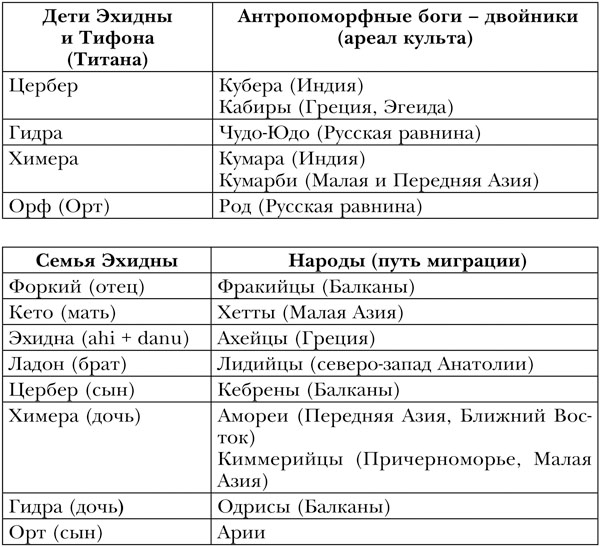 | Дети Эхидны и Тифона (Титана) | Антропоморфные боги – двойники (ареал культа) |
|---|---|
| Цербер | Кубера (Индия) Кабиры (Греция, Эгеида) |
| Гидра | Чудо-Юдо (Русская равнина) |
| Химера | Кумара (Индия) Кумарби (Малая и Передняя Азия) |
| Орф (Орт) | Род (Русская равнина) |

| Семья Эхидны | Народы (путь миграции) |
|---|---|
| Форкий (отец) | Фракийцы (Балканы) |
| Кето (мать) | Хетты (Малая Азия) |
| Эхидна (ahi + danu) | Ахейцы (Греция) |
| Ладон (брат) | Лидийцы (северо-запад Анатолии) |
| Цербер (сын) | Кебрены (Балканы) |
| Химера (дочь) | Амореи (Передняя Азия, Ближний Восток) Киммерийцы (Причерноморье, Малая Азия) |
| Гидра (дочь) | Одрисы (Балканы) |
| Орт (сын) | Арии |